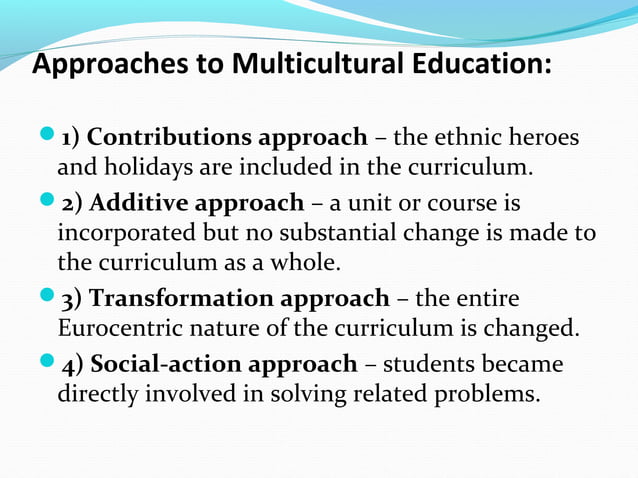 Approaches to Multicultural Education:

1) Contributions approach – the ethnic heroes and holidays are included in the curriculum.

2) Additive approach – a unit or course is incorporated but no substantial change is made to the curriculum as a whole.

3) Transformation approach – the entire Eurocentric nature of the curriculum is changed.

4) Social-action approach – students became directly involved in solving related problems.